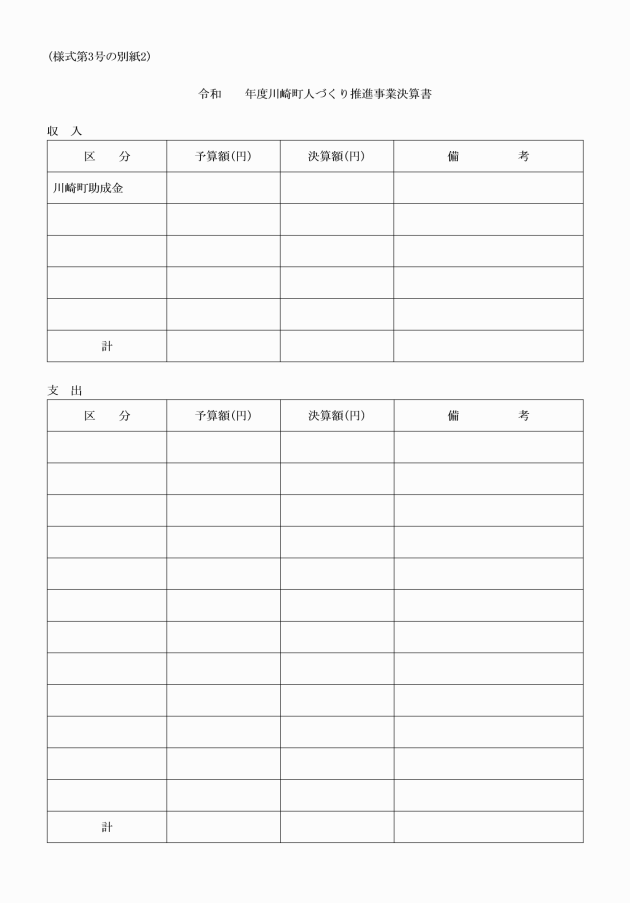 (様式第3号の別紙2)

令和　　年度川崎町人づくり推進事業決算書

収　入

| 区　　分 | 予算額(円) | 決算額(円) | 備　　　　考 |
|---|---|---|---|
| 川崎町助成金 | | | |
| | | | |
| | | | |
| | | | |
| | | | |
| 計 | | | |

支　出

| 区　　分 | 予算額(円) | 決算額(円) | 備　　　　考 |
|---|---|---|---|
| | | | |
| | | | |
| | | | |
| | | | |
| | | | |
| | | | |
| | | | |
| | | | |
| | | | |
| | | | |
| | | | |
| | | | |
| 計 | | | |